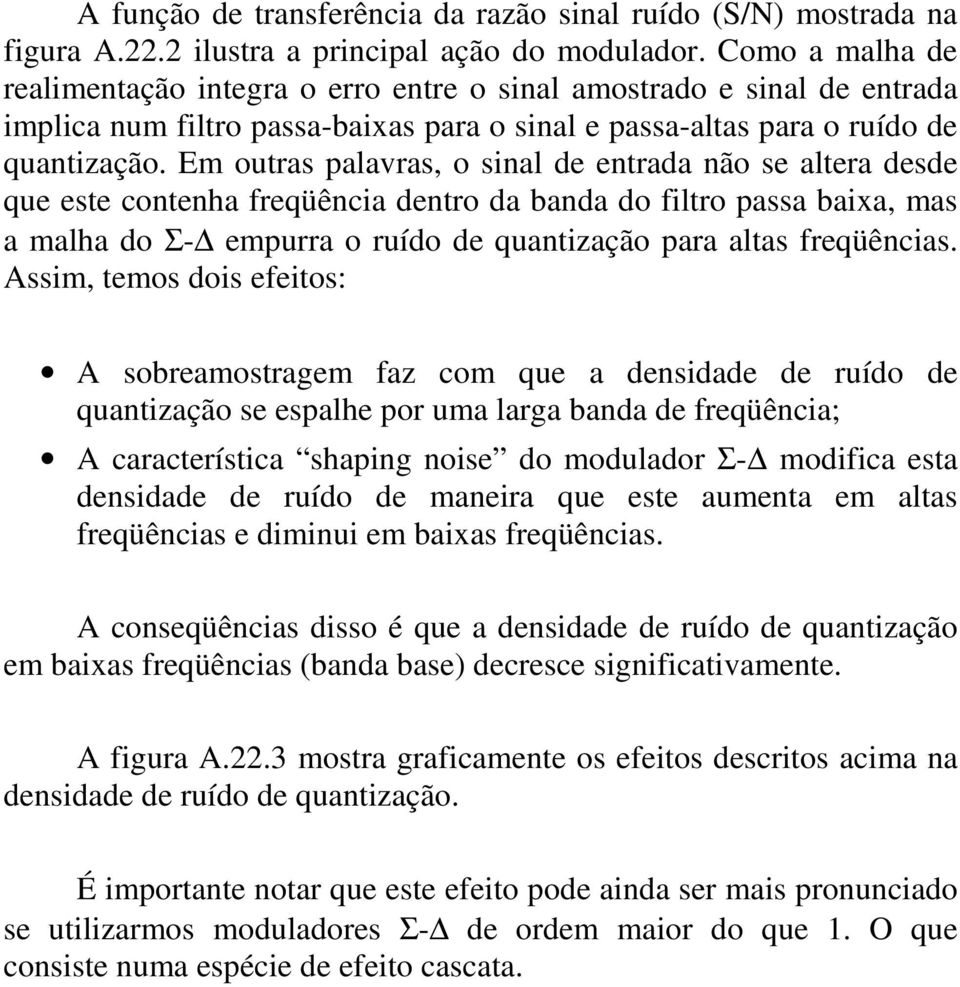 A função de transferência da razão sinal ruído (S/N) mostrada na figura A.22.2 ilustra a principal ação do modulador. Como a malha de realimentação integra o erro entre o sinal amostrado e sinal de entrada implica num filtro passa-baixas para o sinal e passa-altas para o ruído de quantização. Em outras palavras, o sinal de entrada não se altera desde que este contenha freqüência dentro da banda do filtro passa baixa, mas a malha do Σ-Δ empurra o ruído de quantização para altas freqüências. Assim, temos dois efeitos:

• A sobreamostragem faz com que a densidade de ruído de quantização se espalhe por uma larga banda de freqüência;

• A característica “shaping noise” do modulador Σ-Δ modifica esta densidade de ruído de maneira que este aumenta em altas freqüências e diminui em baixas freqüências.

A conseqüências disso é que a densidade de ruído de quantização em baixas freqüências (banda base) decresce significativamente.

A figura A.22.3 mostra graficamente os efeitos descritos acima na densidade de ruído de quantização.

É importante notar que este efeito pode ainda ser mais pronunciado se utilizarmos moduladores Σ-Δ de ordem maior do que 1. O que consiste numa espécie de efeito cascata.